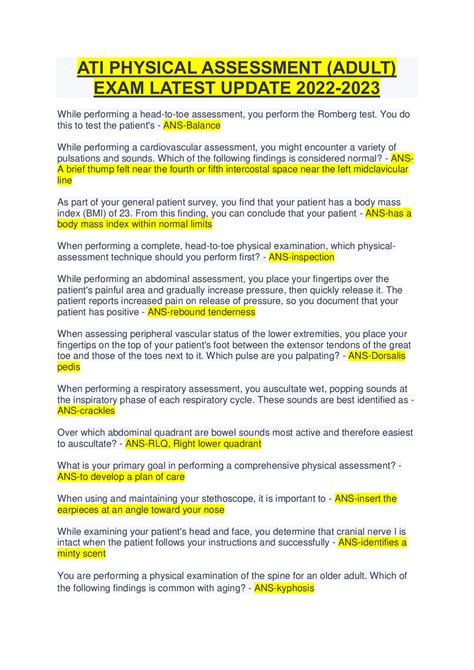 ATI PHYSICAL ASSESSMENT (ADULT) EXAM LATEST UPDATE 2022-2023

While performing a head-to-toe assessment, you perform the Romberg test. You do this to test the patient's - ANS-Balance

While performing a cardiovascular assessment, you might encounter a variety of pulsations and sounds. Which of the following findings is considered normal? - ANS-A brief thump felt near the fourth or fifth intercostal space near the left midclavicular line

As part of your general patient survey, you find that your patient has a body mass index (BMI) of 23. From this finding, you can conclude that your patient - ANS-has a body mass index within normal limits

When performing a complete, head-to-toe physical examination, which physical-assessment technique should you perform first? - ANS-inspection

While performing an abdominal assessment, you place your fingertips over the patient's painful area and gradually increase pressure, then quickly release it. The patient reports increased pain on release of pressure, so you document that your patient has positive - ANS-rebound tenderness

When assessing peripheral vascular status of the lower extremities, you place your fingertips on the top of your patient's foot between the extensor tendons of the great toe and those of the toes next to it. Which pulse are you palpating? - ANS-Dorsalis pedis

When performing a respiratory assessment, you auscultate wet, popping sounds at the inspiratory phase of each respiratory cycle. These sounds are best identified as - ANS-crackles

Over which abdominal quadrant are bowel sounds most active and therefore easiest to auscultate? - ANS-RLQ, Right lower quadrant

What is your primary goal in performing a comprehensive physical assessment? - ANS-to develop a plan of care

When using and maintaining your stethoscope, it is important to - ANS-insert the earpieces at an angle toward your nose

While examining your patient's head and face, you determine that cranial nerve I is intact when the patient follows your instructions and successfully - ANS-identifies a minty scent

You are performing a physical examination of the spine for an older adult. Which of the following findings is common with aging? - ANS-kyphosis